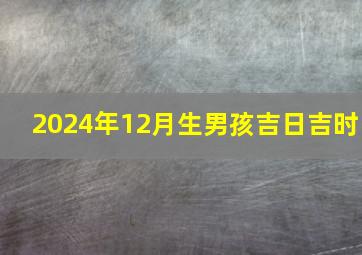 2024年12月生男孩吉日吉时